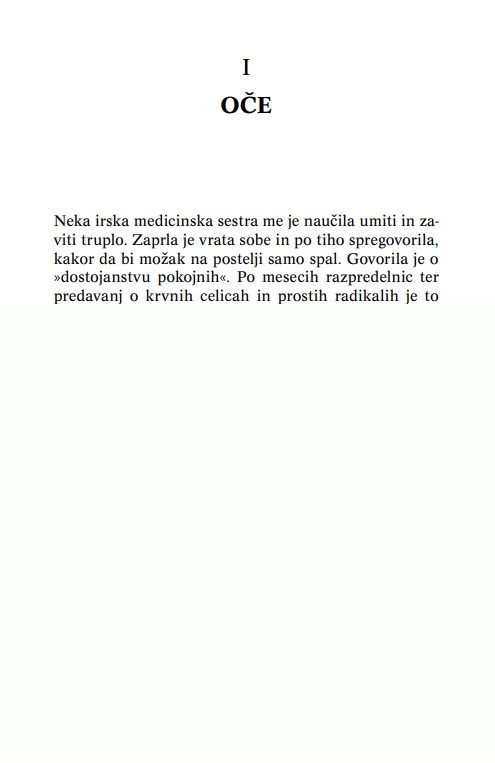 I

OČE

Neka irska medicinska sestra me je naučila umiti in zaviti truplo. Zaprla je vrata sobe in po tiho spregovorila, kakor da bi možak na postelji samo spal. Govorila je o »dostojanstvu pokojnih«. Po mesecih razpredelnic ter predavanj o krvnih celicah in prostih radikalih je to